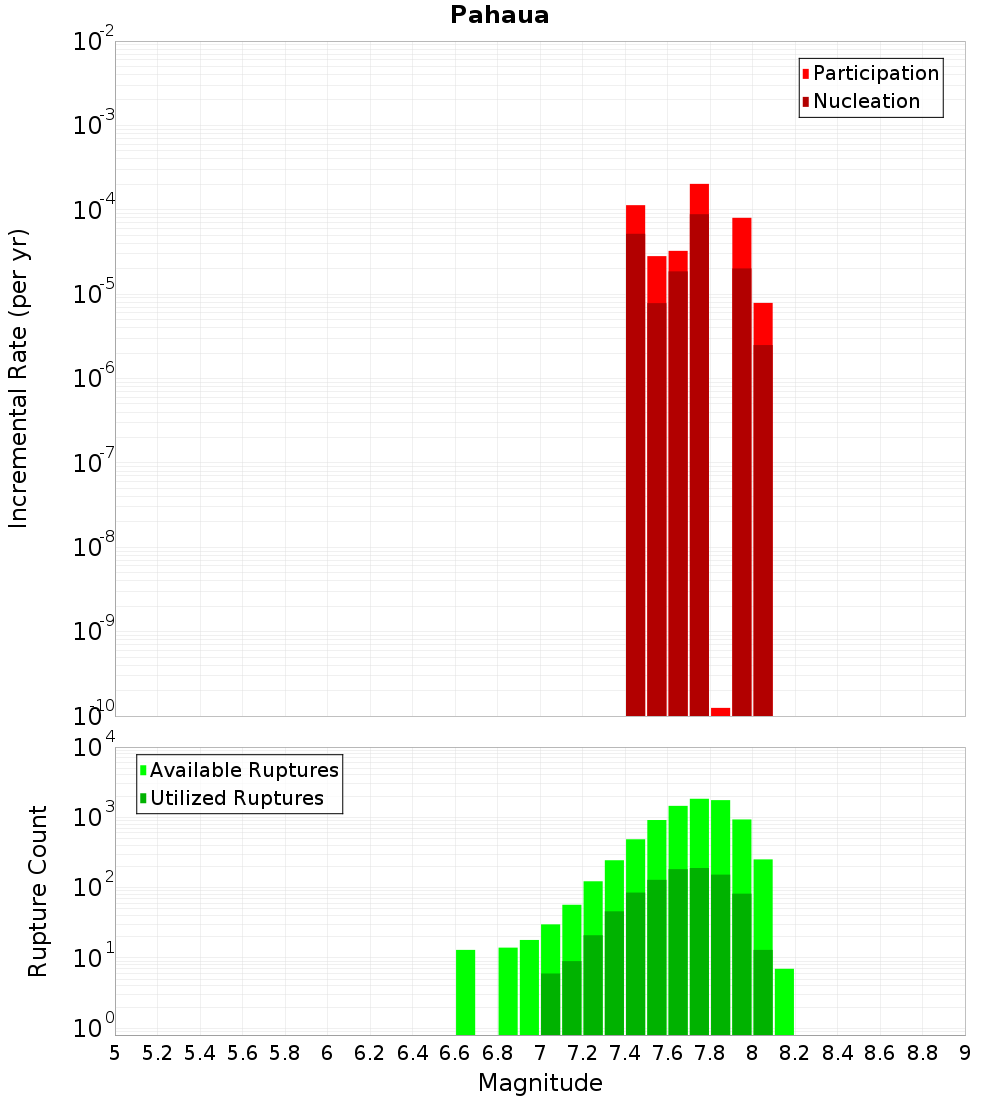 Pahaua

Participation
Nucleation

Incremental Rate (per yr)

$10^{-2}$
$10^{-3}$
$10^{-4}$
$10^{-5}$
$10^{-6}$
$10^{-7}$
$10^{-8}$
$10^{-9}$
$10^{-10}$

Available Ruptures
Utilized Ruptures

Rupture Count

$10^{4}$
$10^{3}$
$10^{2}$
$10^{1}$
$10^{0}$

5 5.2 5.4 5.6 5.8 6 6.2 6.4 6.6 6.8 7 7.2 7.4 7.6 7.8 8 8.2 8.4 8.6 8.8 9

Magnitude